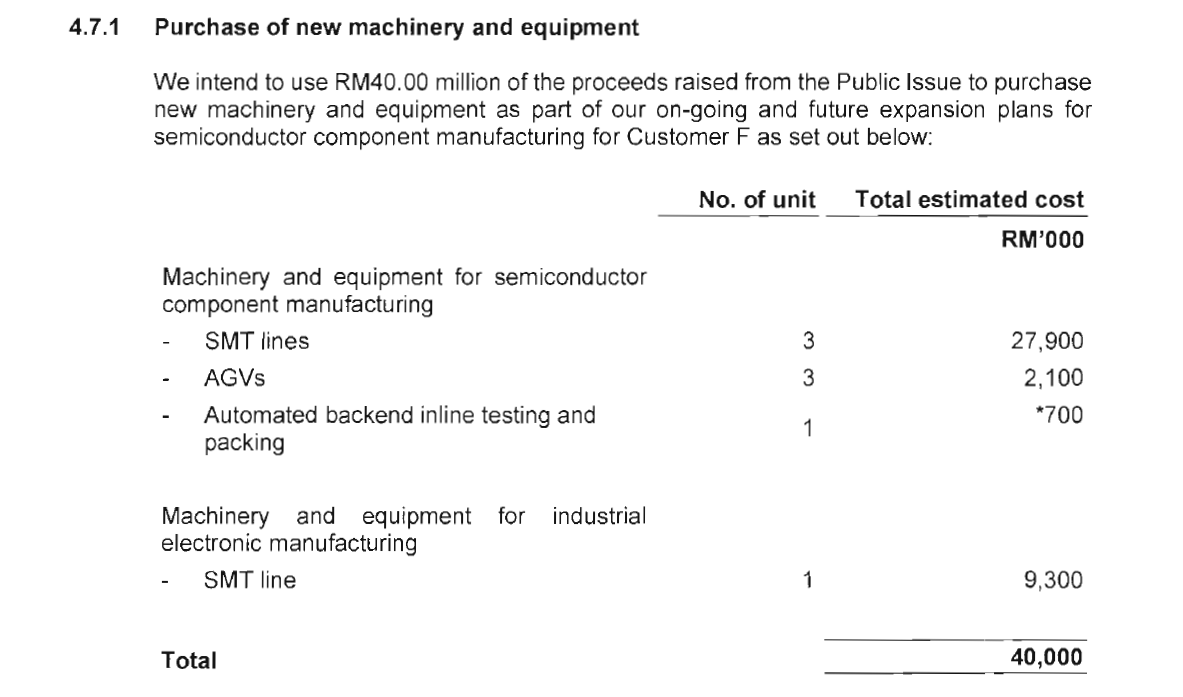 4.7.1 Purchase of new machinery and equipment

We intend to use RM40.00 million of the proceeds raised from the Public Issue to purchase new machinery and equipment as part of our on-going and future expansion plans for semiconductor component manufacturing for Customer F as set out below:

| | No. of unit | Total estimated cost |
|---|---|---|
| | | RM'000 |
| Machinery and equipment for semiconductor component manufacturing | | |
| - SMT lines | 3 | 27,900 |
| - AGVs | 3 | 2,100 |
| - Automated backend inline testing and packing | 1 | *700 |
| Machinery and equipment for industrial electronic manufacturing | | |
| - SMT line | 1 | 9,300 |
| Total | | 40,000 |